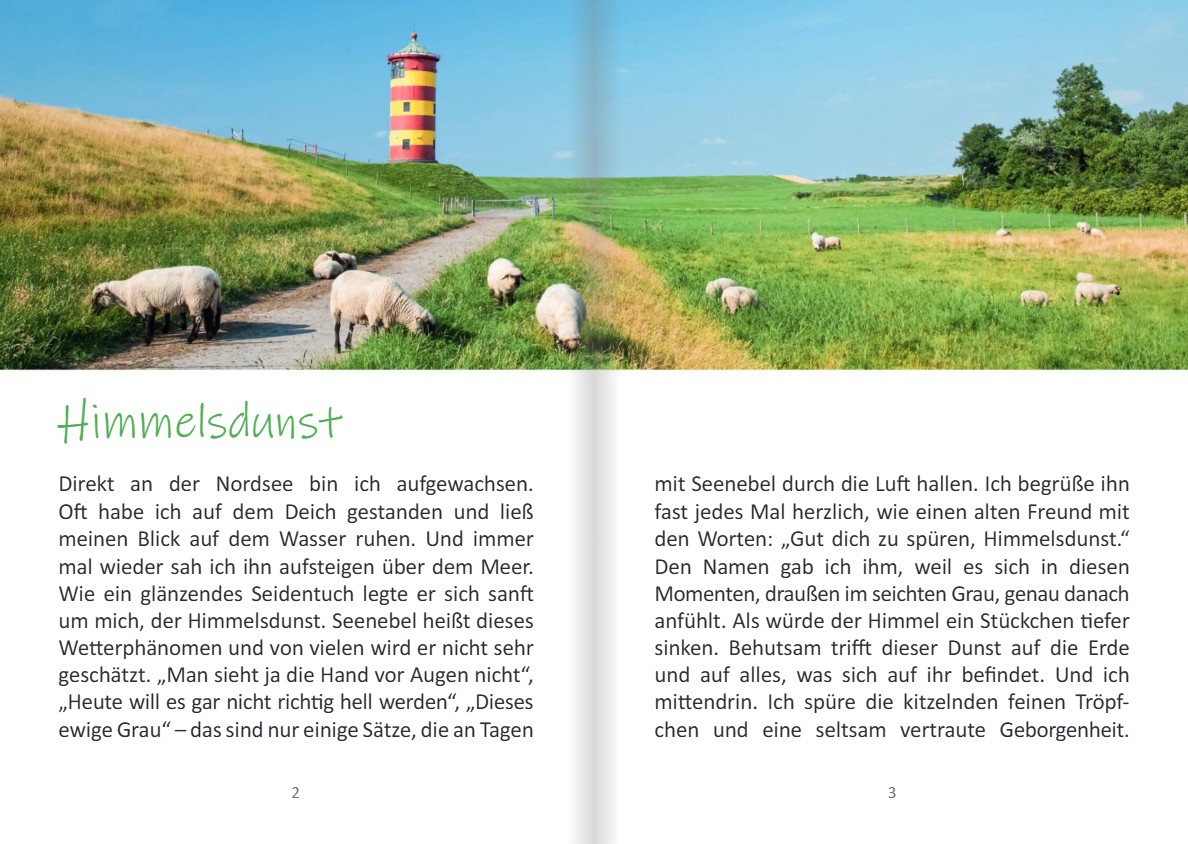 Himmelsdunst

Direkt an der Nordsee bin ich aufgewachsen. Oft habe ich auf dem Deich gestanden und ließ meinen Blick auf dem Wasser ruhen. Und immer mal wieder sah ich ihn aufsteigen über dem Meer. Wie ein glänzendes Seidentuch legte er sich sanft um mich, der Himmelsdunst. Seenebel heißt dieses Wetterphänomen und von vielen wird er nicht sehr geschätzt. „Man sieht ja die Hand vor Augen nicht“, „Heute will es gar nicht richtig hell werden“, „Dieses ewige Grau“ – das sind nur einige Sätze, die an Tagen

2

mit Seenebel durch die Luft hallen. Ich begrüße ihn fast jedes Mal herzlich, wie einen alten Freund mit den Worten: „Gut dich zu spüren, Himmelsdunst.“ Den Namen gab ich ihm, weil es sich in diesen Momenten, draußen im seichten Grau, genau danach anfühlt. Als würde der Himmel ein Stückchen tiefer sinken. Behutsam trifft dieser Dunst auf die Erde und auf alles, was sich auf ihr befindet. Und ich mittendrin. Ich spüre die kitzelnden feinen Tröpfchen und eine seltsam vertraute Geborgenheit.

3